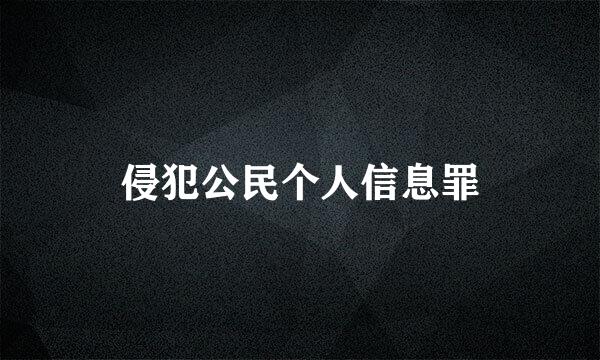 侵犯公民个人信息罪